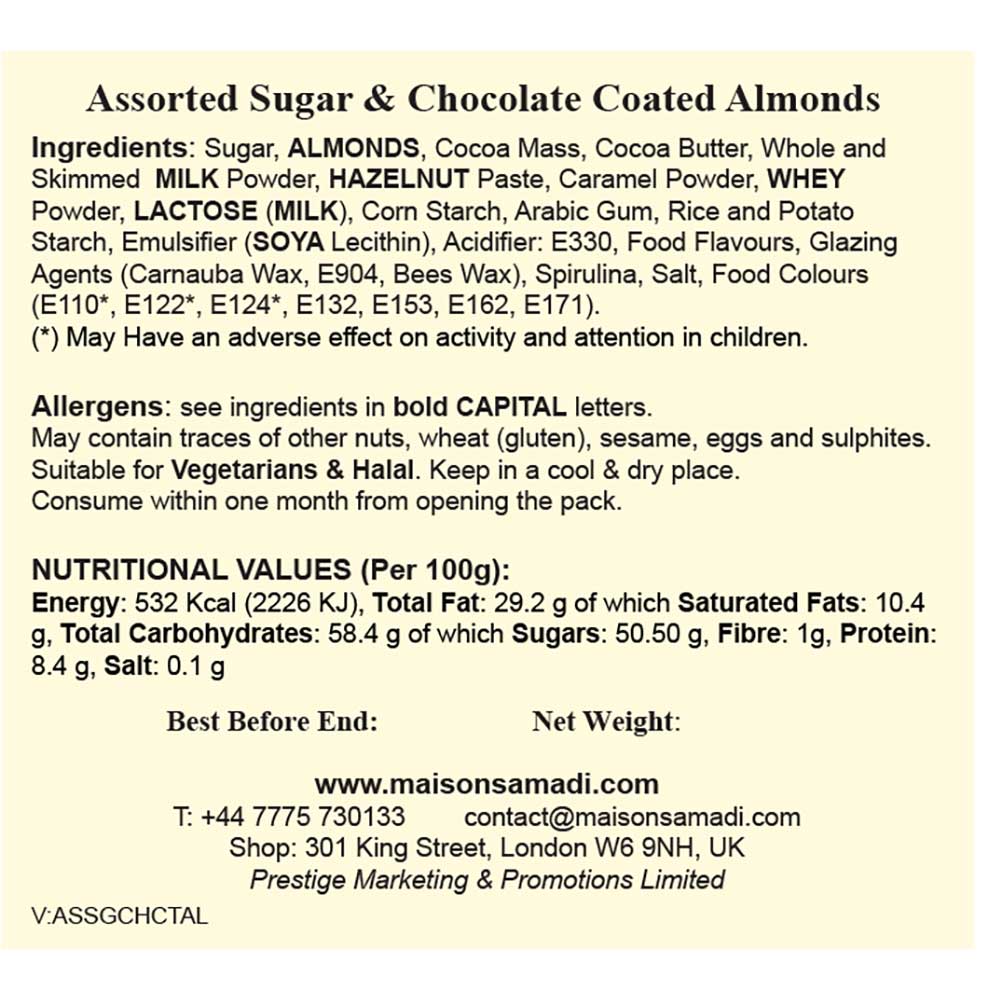 Assorted Sugar & Chocolate Coated Almonds

Ingredients: Sugar, ALMONDS, Cocoa Mass, Cocoa Butter, Whole and Skimmed MILK Powder, HAZELNUT Paste, Caramel Powder, WHEY Powder, LACTOSE (MILK), Corn Starch, Arabic Gum, Rice and Potato Starch, Emulsifier (SOYA Lecithin), Acidifier: E330, Food Flavours, Glazing Agents (Carnauba Wax, E904, Bees Wax), Spirulina, Salt, Food Colours (E110*, E122*, E124*, E132, E153, E162, E171).
(*) May Have an adverse effect on activity and attention in children.

Allergens: see ingredients in bold CAPITAL letters.
May contain traces of other nuts, wheat (gluten), sesame, eggs and sulphites.
Suitable for Vegetarians & Halal. Keep in a cool & dry place.
Consume within one month from opening the pack.

NUTRITIONAL VALUES (Per 100g):
Energy: 532 Kcal (2226 KJ), Total Fat: 29.2 g of which Saturated Fats: 10.4 g, Total Carbohydrates: 58.4 g of which Sugars: 50.50 g, Fibre: 1g, Protein: 8.4 g, Salt: 0.1 g

Best Before End: Net Weight:

www.maisonsamadi.com
T: +44 7775 730133 contact@maisonsamadi.com
Shop: 301 King Street, London W6 9NH, UK
Prestige Marketing & Promotions Limited

V:ASSGCHCTAL